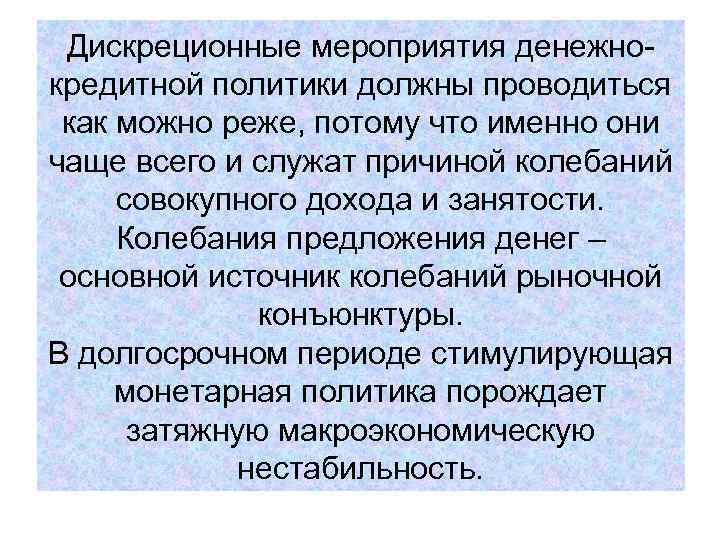 Дискреционные мероприятия денежно-кредитной политики должны проводиться как можно реже, потому что именно они чаще всего и служат причиной колебаний совокупного дохода и занятости.

Колебания предложения денег – основной источник колебаний рыночной конъюнктуры.

В долгосрочном периоде стимулирующая монетарная политика порождает затяжную макроэкономическую нестабильность.